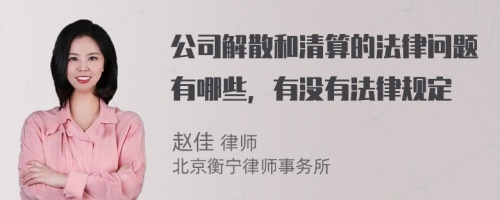 公司解散和清算的法律问题有哪些，有没有法律规定

赵佳 律师
北京衡宁律师事务所